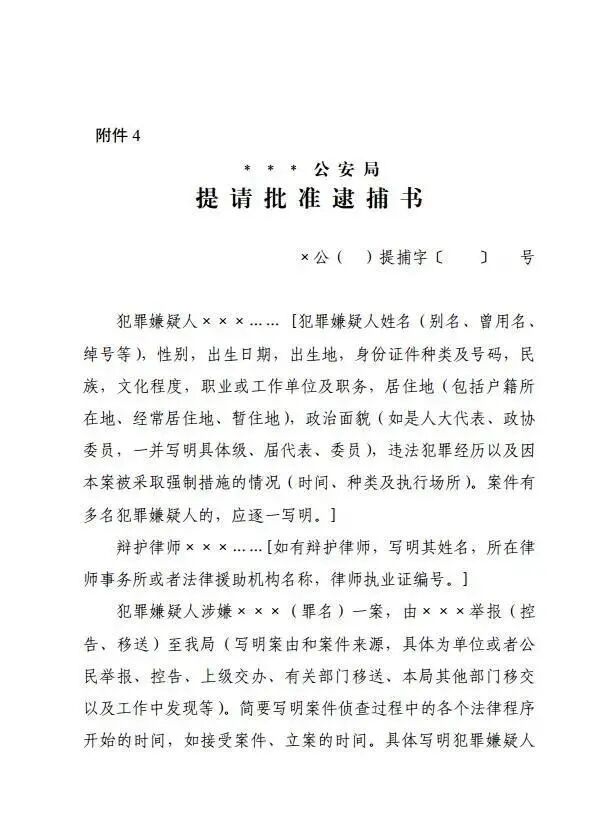 附件 4

＊＊＊公安局
提请批准逮捕书

×公（　）提捕字〔　　〕　号

犯罪嫌疑人×××……［犯罪嫌疑人姓名（别名、曾用名、绰号等），性别，出生日期，出生地，身份证件种类及号码，民族，文化程度，职业或工作单位及职务，居住地（包括户籍所在地、经常居住地、暂住地），政治面貌（如是人大代表、政协委员，一并写明具体级、届代表、委员），违法犯罪经历以及因本案被采取强制措施的情况（时间、种类及执行场所）。案件有多名犯罪嫌疑人的，应逐一写明。］

辩护律师×××……［如有辩护律师，写明其姓名，所在律师事务所或者法律援助机构名称，律师执业证编号。］

犯罪嫌疑人涉嫌×××（罪名）一案，由×××举报（控告、移送）至我局（写明案由和案件来源，具体为单位或者公民举报、控告、上级交办、有关部门移送、本局其他部门移交以及工作中发现等）。简要写明案件侦查过程中的各个法律程序开始的时间，如接受案件、立案的时间。具体写明犯罪嫌疑人